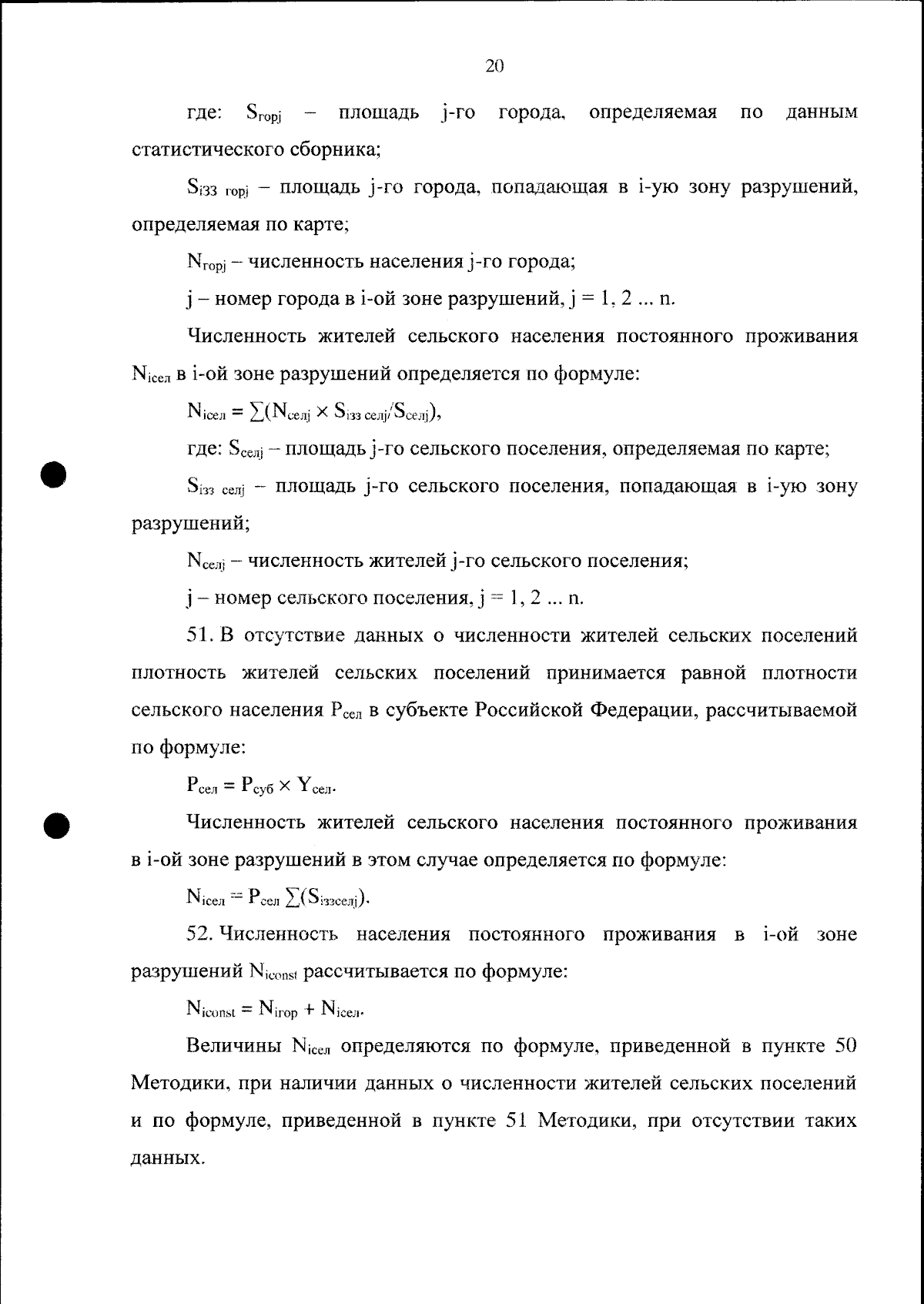 20

где: $S_{горj}$ – площадь j-го города, определяемая по данным статистического сборника;

$S_{iзз\ горj}$ – площадь j-го города, попадающая в i-ую зону разрушений, определяемая по карте;

$N_{горj}$ – численность населения j-го города;

j – номер города в i-ой зоне разрушений, j = 1, 2 ... n.

Численность жителей сельского населения постоянного проживания $N_{iсел}$ в i-ой зоне разрушений определяется по формуле:

$N_{iсел} = \sum(N_{селj} \times S_{iзз\ селj}/S_{селj})$,

где: $S_{селj}$ – площадь j-го сельского поселения, определяемая по карте;

$S_{iзз\ селj}$ – площадь j-го сельского поселения, попадающая в i-ую зону разрушений;

$N_{селj}$ – численность жителей j-го сельского поселения;

j – номер сельского поселения, j = 1, 2 ... n.

51. В отсутствие данных о численности жителей сельских поселений плотность жителей сельских поселений принимается равной плотности сельского населения $P_{сел}$ в субъекте Российской Федерации, рассчитываемой по формуле:

$P_{сел} = P_{суб} \times Y_{сел}$.

Численность жителей сельского населения постоянного проживания в i-ой зоне разрушений в этом случае определяется по формуле:

$N_{iсел} = P_{сел} \sum(S_{iззселj})$.

52. Численность населения постоянного проживания в i-ой зоне разрушений $N_{iconst}$ рассчитывается по формуле:

$N_{iconst} = N_{iгор} + N_{iсел}$.

Величины $N_{iсел}$ определяются по формуле, приведенной в пункте 50 Методики, при наличии данных о численности жителей сельских поселений и по формуле, приведенной в пункте 51 Методики, при отсутствии таких данных.